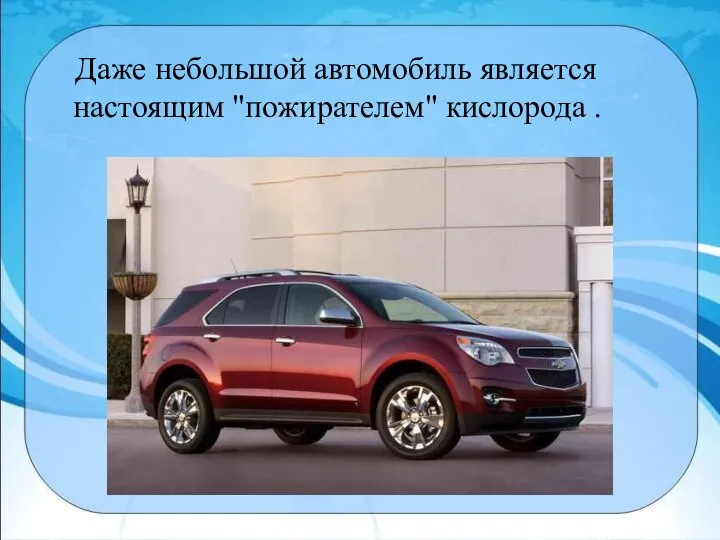 Даже небольшой автомобиль является настоящим "пожирателем" кислорода .